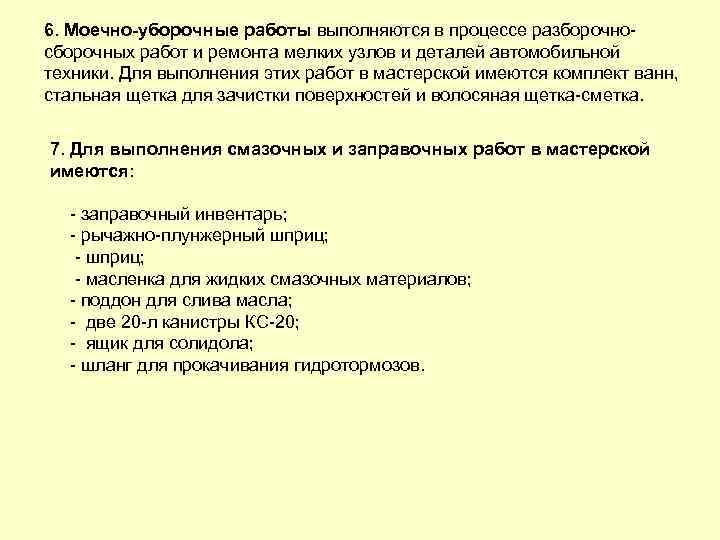 6. Моечно-уборочные работы выполняются в процессе разборочно-сборочных работ и ремонта мелких узлов и деталей автомобильной техники. Для выполнения этих работ в мастерской имеются комплект ванн, стальная щетка для зачистки поверхностей и волосяная щетка-сметка.

7. Для выполнения смазочных и заправочных работ в мастерской имеются:

- заправочный инвентарь;
- рычажно-плунжерный шприц;
- шприц;
- масленка для жидких смазочных материалов;
- поддон для слива масла;
- две 20-л канистры КС-20;
- ящик для солидола;
- шланг для прокачивания гидротормозов.